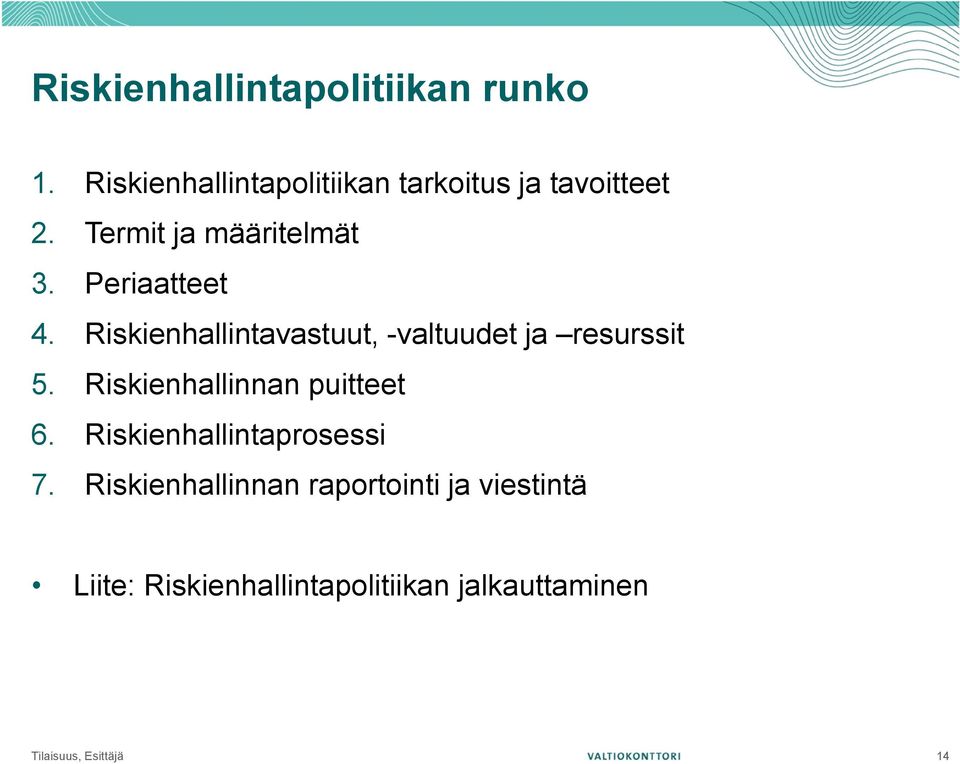 Riskienhallintapolitiikan runko

1. Riskienhallintapolitiikan tarkoitus ja tavoitteet
2. Termit ja määritelmät
3. Periaatteet
4. Riskienhallintavastuut, -valtuudet ja –resurssit
5. Riskienhallinnan puitteet
6. Riskienhallintaprosessi
7. Riskienhallinnan raportointi ja viestintä

• Liite: Riskienhallintapolitiikan jalkauttaminen

Tilaisuus, Esittäjä
VALTIOKONTTORI
14